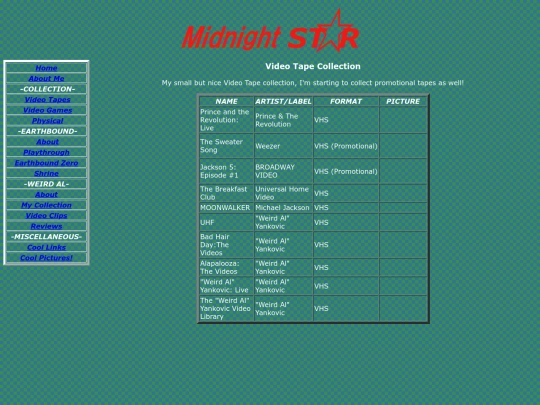 Midnight STAR

Home
About Me
-COLLECTION-
Video Tapes
Video Games
Physical
-EARTHBOUND-
About
Playthrough
Earthbound Zero
Shrine
-WEIRD AL-
About
My Collection
Video Clips
Reviews
-MISCELLANEOUS-
Cool Links
Cool Pictures!

Video Tape Collection

My small but nice Video Tape collection, I'm starting to collect promotional tapes as well!

| NAME | ARTIST/LABEL | FORMAT | PICTURE |
|---|---|---|---|
| Prince and the Revolution: Live | Prince & The Revolution | VHS | |
| The Sweater Song | Weezer | VHS (Promotional) | |
| Jackson 5: Episode #1 | BROADWAY VIDEO | VHS (Promotional) | |
| The Breakfast Club | Universal Home Video | VHS | |
| MOONWALKER | Michael Jackson | VHS | |
| UHF | "Weird Al" Yankovic | VHS | |
| Bad Hair Day:The Videos | "Weird Al" Yankovic | VHS | |
| Alapalooza: The Videos | "Weird Al" Yankovic | VHS | |
| "Weird Al" Yankovic: Live | "Weird Al" Yankovic | VHS | |
| The "Weird Al" Yankovic Video Library | "Weird Al" Yankovic | VHS | |